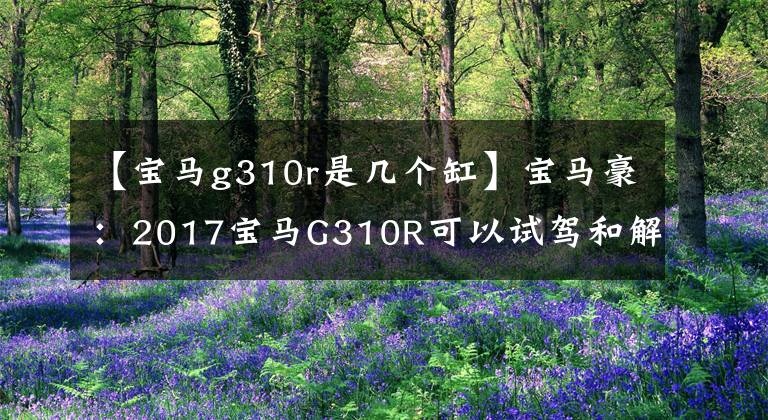 【宝马g310r是几个缸】宝马豪：2017宝马G310R可以试驾和解